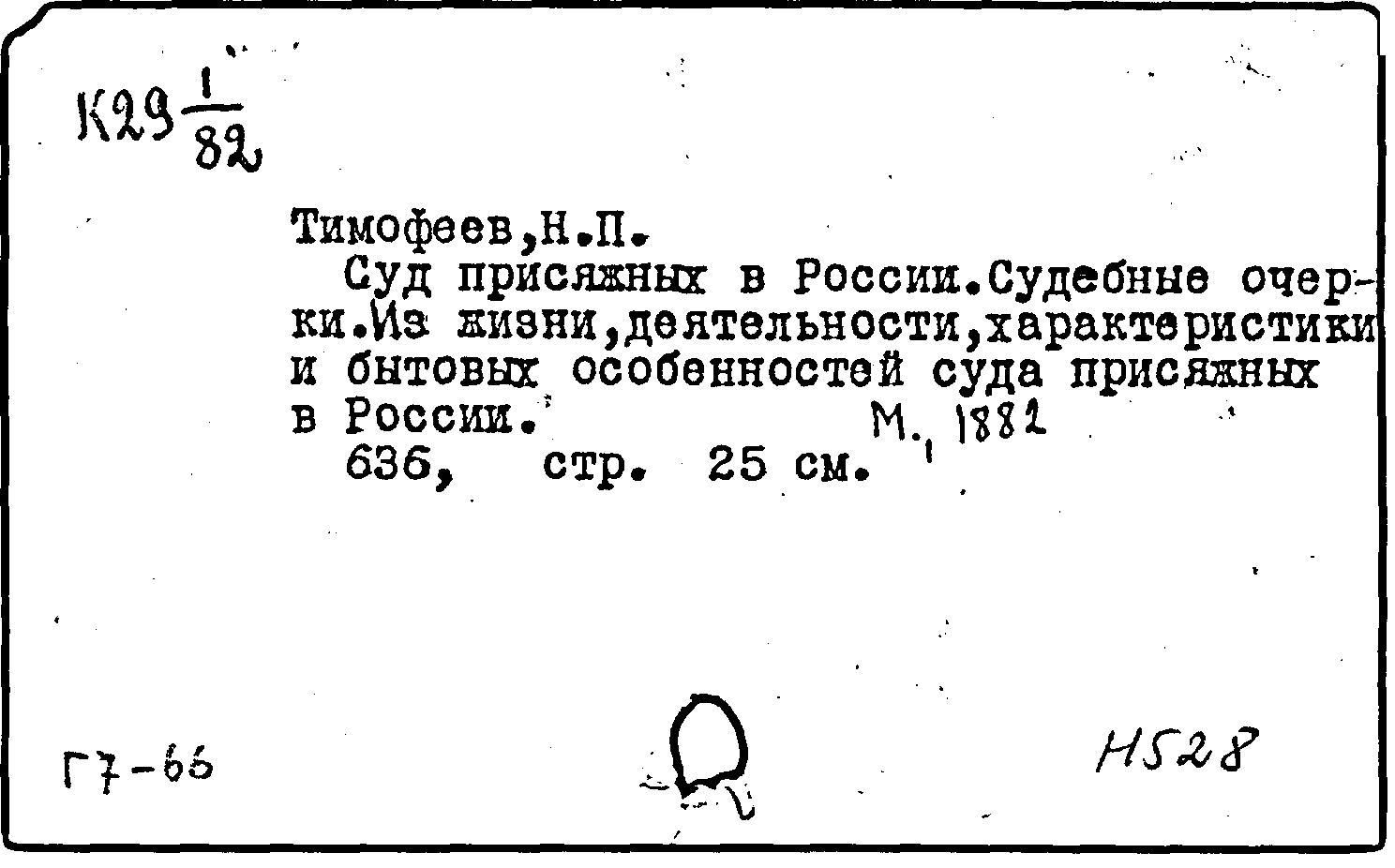 К29 $\frac{1}{82}$

Тимофеев,Н.П.
Суд присяжных в России.Судебные очерки.Из жизни,деятельности,характеристики и бытовых особенностей суда присяжных в России. М., 1882
636, стр. 25 см.

Г7-66

Н528